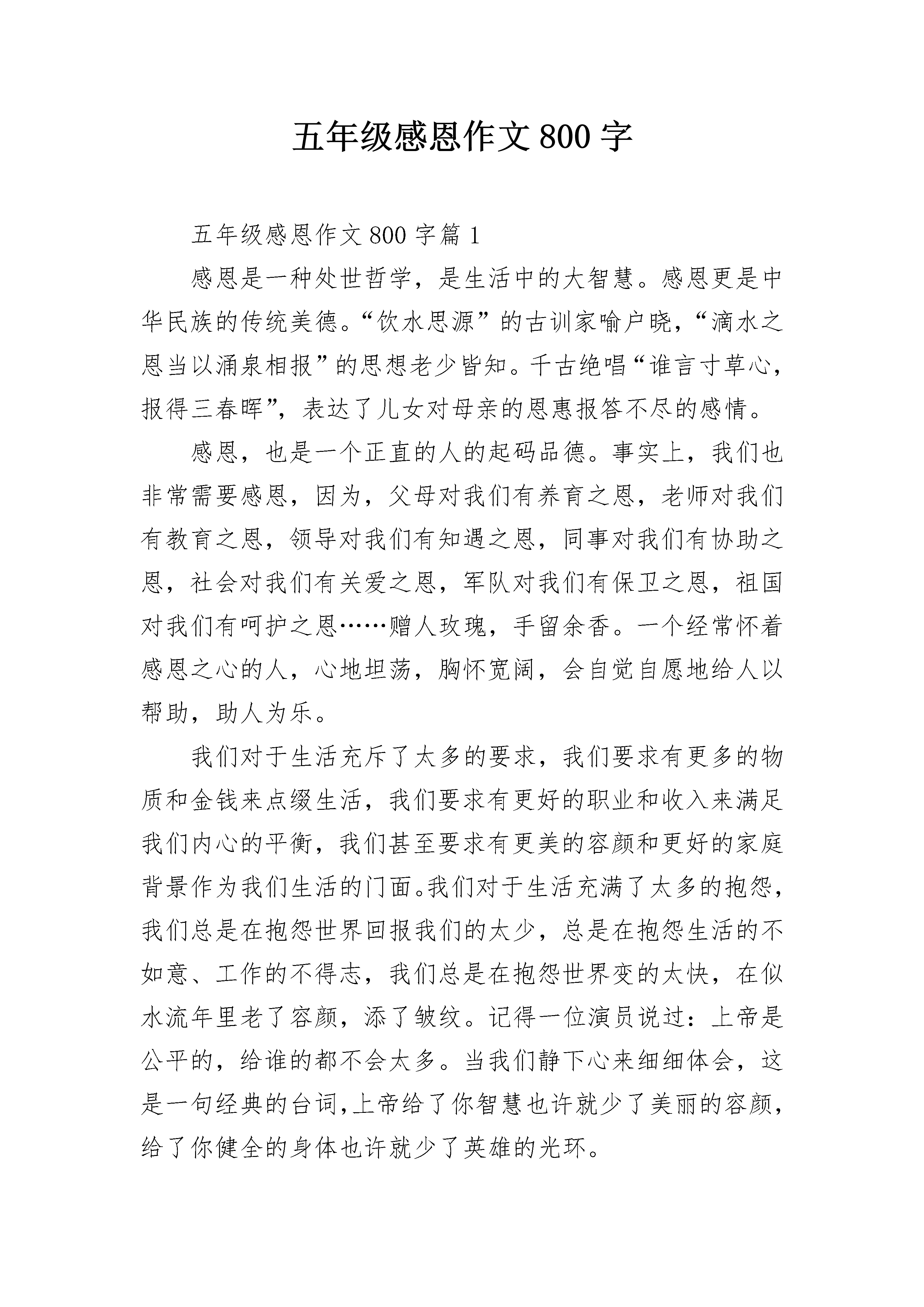 五年级感恩作文800字

五年级感恩作文800字篇1

感恩是一种处世哲学，是生活中的大智慧。感恩更是中华民族的传统美德。“饮水思源”的古训家喻户晓，“滴水之恩当以涌泉相报”的思想老少皆知。千古绝唱“谁言寸草心，报得三春晖”，表达了儿女对母亲的恩惠报答不尽的感情。

感恩，也是一个正直的人的起码品德。事实上，我们也非常需要感恩，因为，父母对我们有养育之恩，老师对我们有教育之恩，领导对我们有知遇之恩，同事对我们有协助之恩，社会对我们有关爱之恩，军队对我们有保卫之恩，祖国对我们有呵护之恩……赠人玫瑰，手留余香。一个经常怀着感恩之心的人，心地坦荡，胸怀宽阔，会自觉自愿地给人以帮助，助人为乐。

我们对于生活充斥了太多的要求，我们要求有更多的物质和金钱来点缀生活，我们要求有更好的职业和收入来满足我们内心的平衡，我们甚至要求有更美的容颜和更好的家庭背景作为我们生活的门面。我们对于生活充满了太多的抱怨，我们总是在抱怨世界回报我们的太少，总是在抱怨生活的不如意、工作的不得志，我们总是在抱怨世界变的太快，在似水流年里老了容颜，添了皱纹。记得一位演员说过：上帝是公平的，给谁的都不会太多。当我们静下心来细细体会，这是一句经典的台词,上帝给了你智慧也许就少了美丽的容颜，给了你健全的身体也许就少了英雄的光环。